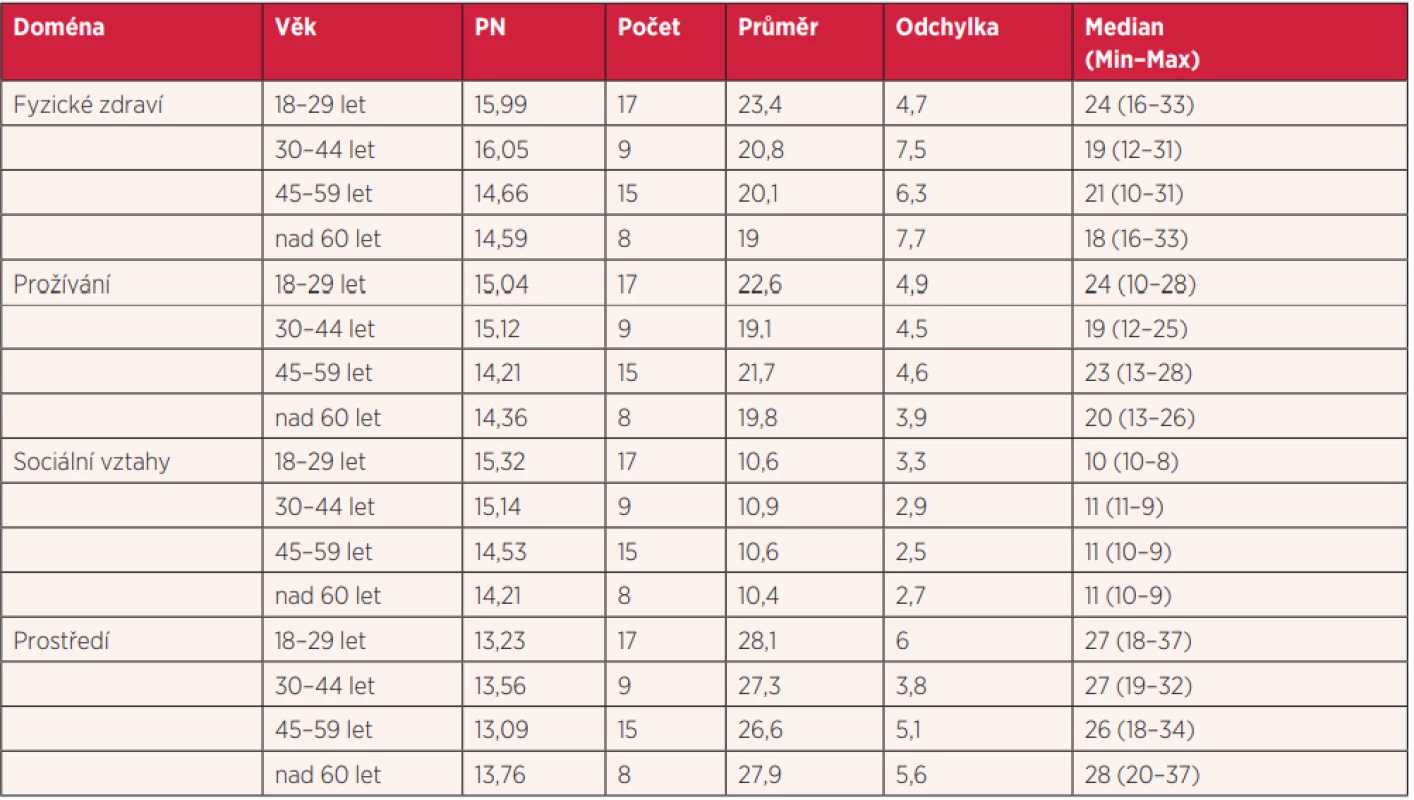 | Doména | Věk | PN | Počet | Průměr | Odchylka | Median (Min–Max) |
|---|---|---|---|---|---|---|
| Fyzické zdraví | 18–29 let | 15,99 | 17 | 23,4 | 4,7 | 24 (16–33) |
| | 30–44 let | 16,05 | 9 | 20,8 | 7,5 | 19 (12–31) |
| | 45–59 let | 14,66 | 15 | 20,1 | 6,3 | 21 (10–31) |
| | nad 60 let | 14,59 | 8 | 19 | 7,7 | 18 (16–33) |
| Prožívání | 18–29 let | 15,04 | 17 | 22,6 | 4,9 | 24 (10–28) |
| | 30–44 let | 15,12 | 9 | 19,1 | 4,5 | 19 (12–25) |
| | 45–59 let | 14,21 | 15 | 21,7 | 4,6 | 23 (13–28) |
| | nad 60 let | 14,36 | 8 | 19,8 | 3,9 | 20 (13–26) |
| Sociální vztahy | 18–29 let | 15,32 | 17 | 10,6 | 3,3 | 10 (10–8) |
| | 30–44 let | 15,14 | 9 | 10,9 | 2,9 | 11 (11–9) |
| | 45–59 let | 14,53 | 15 | 10,6 | 2,5 | 11 (10–9) |
| | nad 60 let | 14,21 | 8 | 10,4 | 2,7 | 11 (10–9) |
| Prostředí | 18–29 let | 13,23 | 17 | 28,1 | 6 | 27 (18–37) |
| | 30–44 let | 13,56 | 9 | 27,3 | 3,8 | 27 (19–32) |
| | 45–59 let | 13,09 | 15 | 26,6 | 5,1 | 26 (18–34) |
| | nad 60 let | 13,76 | 8 | 27,9 | 5,6 | 28 (20–37) |